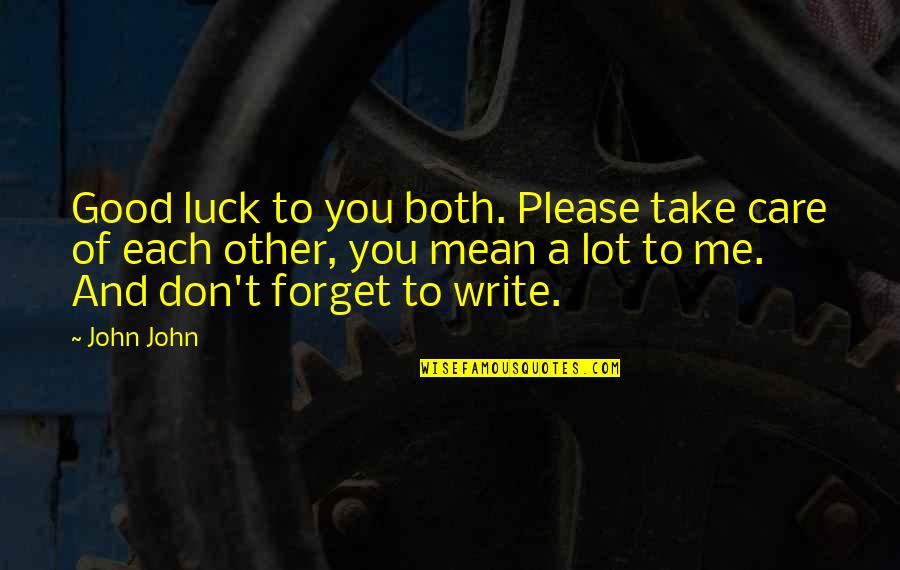 Good luck to you both. Please take care of each other, you mean a lot to me. And don't forget to write.

~ John John

WISEFAMOUSQUOTES.COM